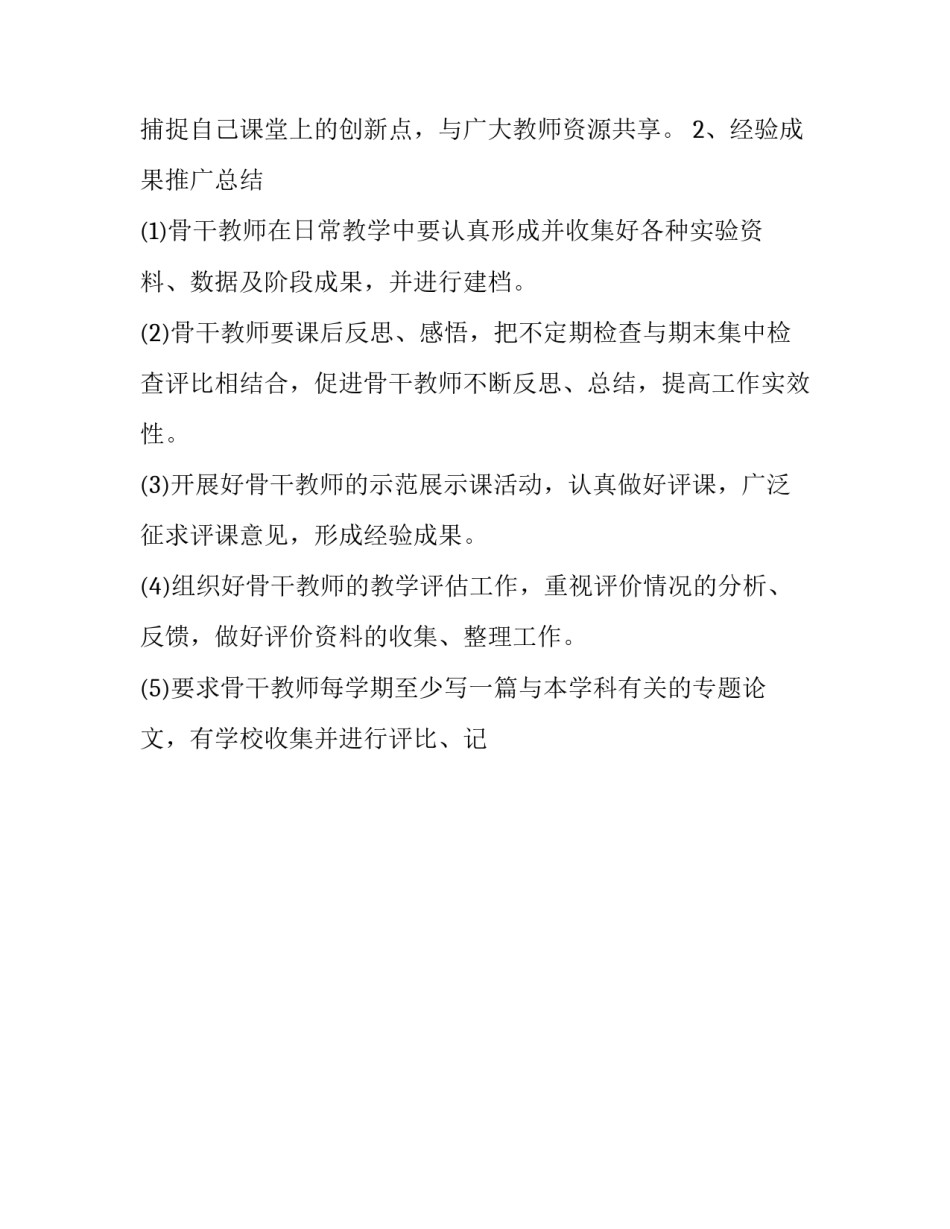 捕捉自己课堂上的创新点，与广大教师资源共享。 2、经验成果推广总结

(1)骨干教师在日常教学中要认真形成并收集好各种实验资料、数据及阶段成果，并进行建档。

(2)骨干教师要课后反思、感悟，把不定期检查与期末集中检查评比相结合，促进骨干教师不断反思、总结，提高工作实效性。

(3)开展好骨干教师的示范展示课活动，认真做好评课，广泛征求评课意见，形成经验成果。

(4)组织好骨干教师的教学评估工作，重视评价情况的分析、反馈，做好评价资料的收集、整理工作。

(5)要求骨干教师每学期至少写一篇与本学科有关的专题论文，有学校收集并进行评比、记